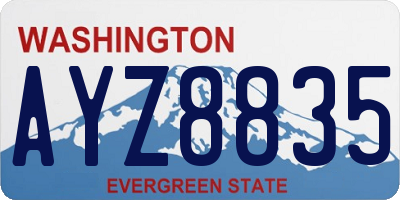 WASHINGTON

AYZ8835

EVERGREEN STATE